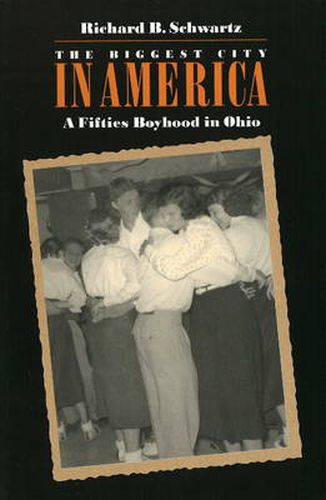 Richard B. Schwartz

THE BIGGEST CITY
IN AMERICA

A Fifties Boyhood in Ohio